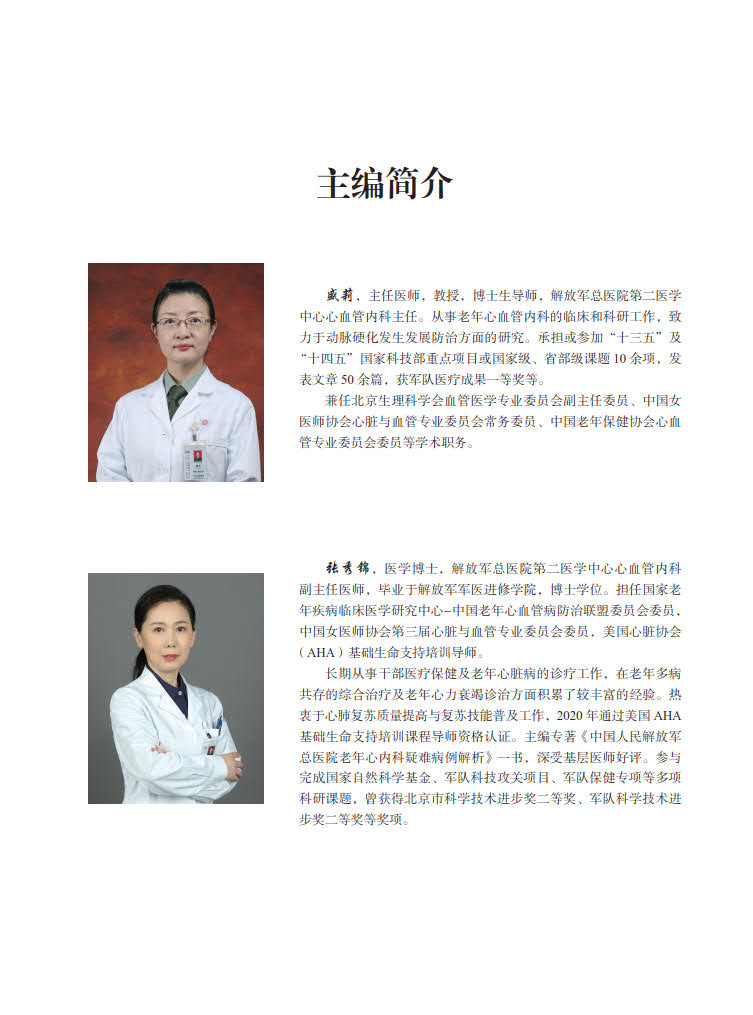 主编简介

盛莉，主任医师，教授，博士生导师，解放军总医院第二医学中心心血管内科主任。从事老年心血管内科的临床和科研工作，致力于动脉硬化发生发展防治方面的研究。承担或参加“十三五”及“十四五”国家科技部重点项目或国家级、省部级课题10余项，发表文章50余篇，获军队医疗成果一等奖等。

兼任北京生理科学会血管医学专业委员会副主任委员、中国女医师协会心脏与血管专业委员会常务委员、中国老年保健协会心血管专业委员会委员等学术职务。

张秀锦，医学博士，解放军总医院第二医学中心心血管内科副主任医师，毕业于解放军军医进修学院，博士学位。担任国家老年疾病临床医学研究中心–中国老年心血管病防治联盟委员会委员，中国女医师协会第三届心脏与血管专业委员会委员，美国心脏协会（AHA）基础生命支持培训导师。

长期从事干部医疗保健及老年心脏病的诊疗工作，在老年多病共存的综合治疗及老年心力衰竭诊治方面积累了较丰富的经验。热衷于心肺复苏质量提高与复苏技能普及工作，2020年通过美国AHA基础生命支持培训课程导师资格认证。主编专著《中国人民解放军总医院老年心内科疑难病例解析》一书，深受基层医师好评。参与完成国家自然科学基金、军队科技攻关项目、军队保健专项等多项科研课题，曾获得北京市科学技术进步奖二等奖、军队科学技术进步奖二等奖等奖项。